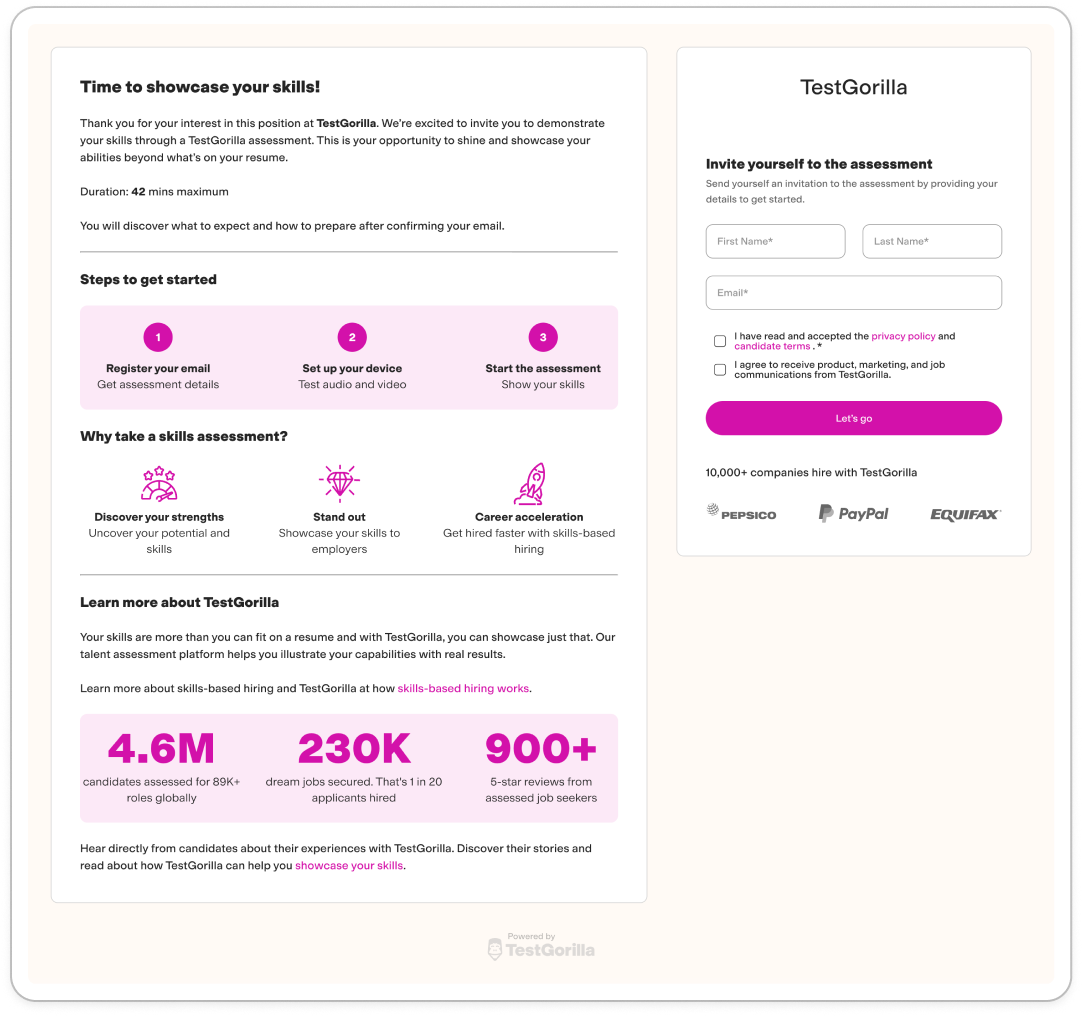 Time to showcase your skills!

Thank you for your interest in this position at TestGorilla. We're excited to invite you to demonstrate your skills through a TestGorilla assessment. This is your opportunity to shine and showcase your abilities beyond what's on your resume.

Duration: 42 mins maximum

You will discover what to expect and how to prepare after confirming your email.

Steps to get started

1
Register your email
Get assessment details

2
Set up your device
Test audio and video

3
Start the assessment
Show your skills

Why take a skills assessment?

Discover your strengths
Uncover your potential and skills

Stand out
Showcase your skills to employers

Career acceleration
Get hired faster with skills-based hiring

Learn more about TestGorilla

Your skills are more than you can fit on a resume and with TestGorilla, you can showcase just that. Our talent assessment platform helps you illustrate your capabilities with real results.

Learn more about skills-based hiring and TestGorilla at how skills-based hiring works.

4.6M
candidates assessed for 89K+ roles globally

230K
dream jobs secured. That's 1 in 20 applicants hired

900+
5-star reviews from assessed job seekers

Hear directly from candidates about their experiences with TestGorilla. Discover their stories and read about how TestGorilla can help you showcase your skills.

TestGorilla

Invite yourself to the assessment
Send yourself an invitation to the assessment by providing your details to get started.

First Name*
Last Name*
Email*

I have read and accepted the privacy policy and candidate terms . *
I agree to receive product, marketing, and job communications from TestGorilla.

Let's go

10,000+ companies hire with TestGorilla

PEPSICO
PayPal
EQUIFAX

Powered by
TestGorilla